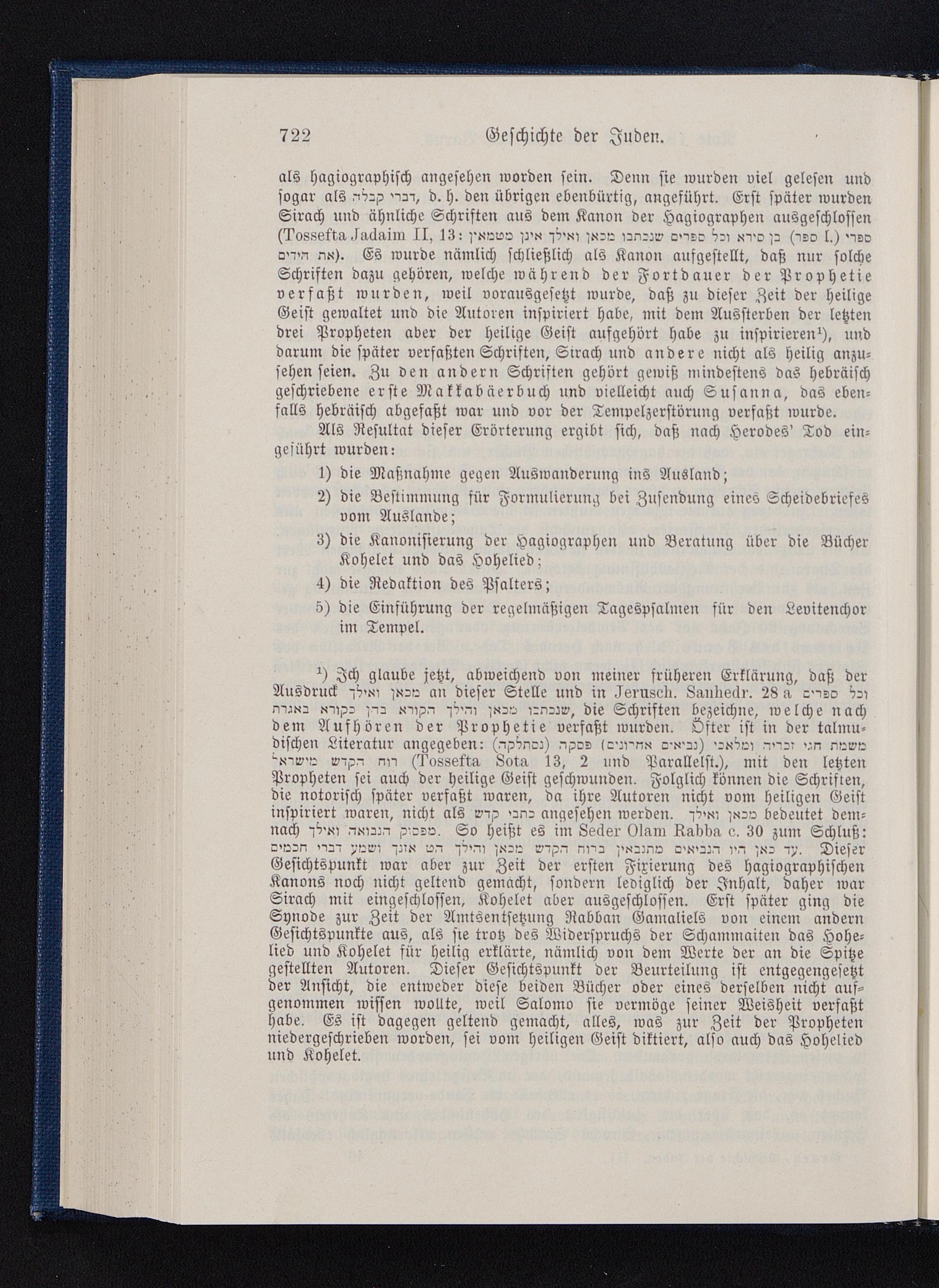 722 Geschichte der Juden.

als hagiographisch angesehen worden sein. Denn sie wurden viel gelesen und sogar als דברי קבלה, d. h. den übrigen ebenbürtig, angeführt. Erst später wurden Sirach und ähnliche Schriften aus dem Kanon der Hagiographen ausgeschlossen (Tossefta Jadaim II, 13: ספרי (l. ספר) בן סירא וכל ספרים שנכתבו מכאן ואילך אינן מטמאין את הידים). Es wurde nämlich schließlich als Kanon aufgestellt, daß nur solche Schriften dazu gehören, welche während der Fortdauer der Prophetie verfaßt wurden, weil vorausgesetzt wurde, daß zu dieser Zeit der heilige Geist gewaltet und die Autoren inspiriert habe, mit dem Aussterben der letzten drei Propheten aber der heilige Geist aufgehört habe zu inspirieren¹), und darum die später verfaßten Schriften, Sirach und andere nicht als heilig anzusehen seien. Zu den andern Schriften gehört gewiß mindestens das hebräisch geschriebene erste Makkabäerbuch und vielleicht auch Susanna, das ebenfalls hebräisch abgefaßt war und vor der Tempelzerstörung verfaßt wurde.

Als Resultat dieser Erörterung ergibt sich, daß nach Herodes' Tod eingeführt wurden:

1) die Maßnahme gegen Auswanderung ins Ausland;

2) die Bestimmung für Formulierung bei Zusendung eines Scheidebriefes vom Auslande;

3) die Kanonisierung der Hagiographen und Beratung über die Bücher Kohelet und das Hohelied;

4) die Redaktion des Psalters;

5) die Einführung der regelmäßigen Tagespsalmen für den Levitenchor im Tempel.

¹) Ich glaube jetzt, abweichend von meiner früheren Erklärung, daß der Ausdruck מכאן ואילך an dieser Stelle und in Jerusch. Sanhedr. 28 a וכל ספרים שנכתבו מכאן והילך הקורא בהן כקורא באגרת, die Schriften bezeichne, welche nach dem Aufhören der Prophetie verfaßt wurden. Öfter ist in der talmudischen Literatur angegeben: משמת חגי זכריה ומלאכי (נביאים אחרונים) פסקה (נסתלקה) רוח הקדש מישראל (Tossefta Sota 13, 2 und Parallelst.), mit den letzten Propheten sei auch der heilige Geist geschwunden. Folglich können die Schriften, die notorisch später verfaßt waren, da ihre Autoren nicht vom heiligen Geist inspiriert waren, nicht als כתבי קדש angesehen werden. מכאן ואילך bedeutet demnach מפסוק הנבואה ואילך. So heißt es im Seder Olam Rabba c. 30 zum Schluß: עד כאן היו הנביאים מתנבאין ברוח הקדש מכאן והילך הט אזנך ושמע דברי חכמים. Dieser Gesichtspunkt war aber zur Zeit der ersten Fixierung des hagiographischen Kanons noch nicht geltend gemacht, sondern lediglich der Inhalt, daher war Sirach mit eingeschlossen, Kohelet aber ausgeschlossen. Erst später ging die Synode zur Zeit der Amtsentsetzung Rabban Gamaliels von einem andern Gesichtspunkte aus, als sie trotz des Widerspruchs der Schammaiten das Hohelied und Kohelet für heilig erklärte, nämlich von dem Werte der an die Spitze gestellten Autoren. Dieser Gesichtspunkt der Beurteilung ist entgegengesetzt der Ansicht, die entweder diese beiden Bücher oder eines derselben nicht aufgenommen wissen wollte, weil Salomo sie vermöge seiner Weisheit verfaßt habe. Es ist dagegen geltend gemacht, alles, was zur Zeit der Propheten niedergeschrieben worden, sei vom heiligen Geist diktiert, also auch das Hohelied und Kohelet.